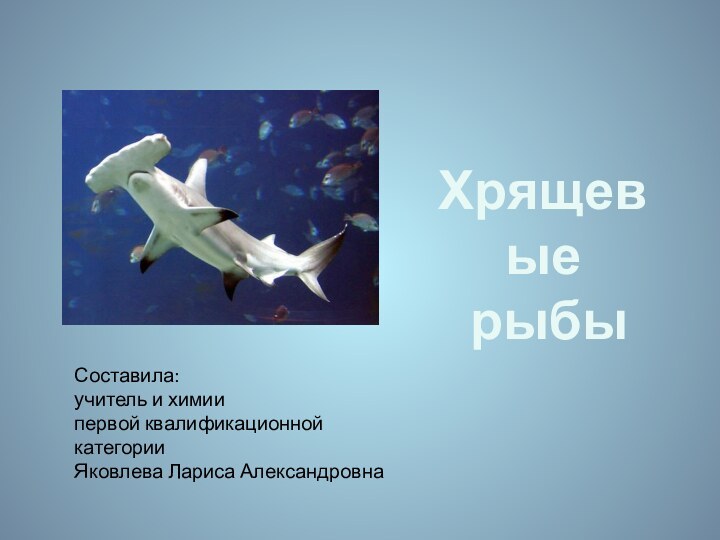 Хрящевые рыбы

Составила:
учитель и химии
первой квалификационной категории
Яковлева Лариса Александровна